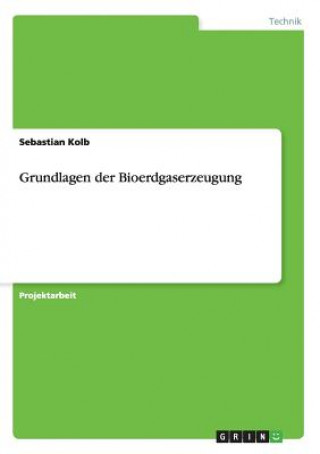 Technik

Sebastian Kolb

Grundlagen der Bioerdgaserzeugung

Projektarbeit

GRIN